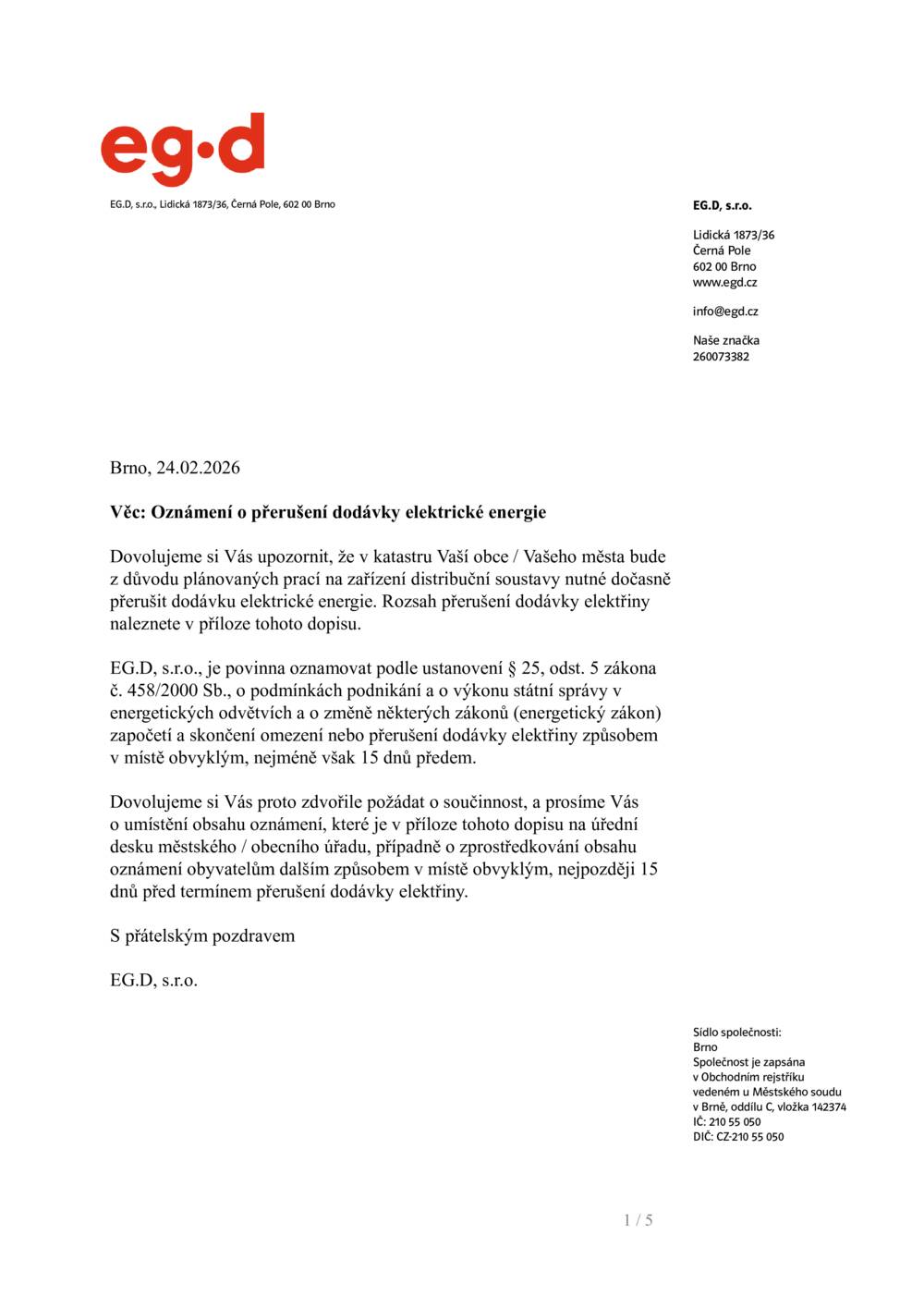 eg·d

EG.D, s.r.o., Lidická 1873/36, Černá Pole, 602 00 Brno

EG.D, s.r.o.

Lidická 1873/36
Černá Pole
602 00 Brno
www.egd.cz

info@egd.cz

Naše značka
260073382

Brno, 24.02.2026

Věc: Oznámení o přerušení dodávky elektrické energie

Dovolujeme si Vás upozornit, že v katastru Vaší obce / Vašeho města bude z důvodu plánovaných prací na zařízení distribuční soustavy nutné dočasně přerušit dodávku elektrické energie. Rozsah přerušení dodávky elektřiny naleznete v příloze tohoto dopisu.

EG.D, s.r.o., je povinna oznamovat podle ustanovení § 25, odst. 5 zákona č. 458/2000 Sb., o podmínkách podnikání a o výkonu státní správy v energetických odvětvích a o změně některých zákonů (energetický zákon) započetí a skončení omezení nebo přerušení dodávky elektřiny způsobem v místě obvyklým, nejméně však 15 dnů předem.

Dovolujeme si Vás proto zdvořile požádat o součinnost, a prosíme Vás o umístění obsahu oznámení, které je v příloze tohoto dopisu na úřední desku městského / obecního úřadu, případně o zprostředkování obsahu oznámení obyvatelům dalším způsobem v místě obvyklým, nejpozději 15 dnů před termínem přerušení dodávky elektřiny.

S přátelským pozdravem

EG.D, s.r.o.

Sídlo společnosti:
Brno
Společnost je zapsána
v Obchodním rejstříku
vedeném u Městského soudu
v Brně, oddílu C, vložka 142374
IČ: 210 55 050
DIČ: CZ-210 55 050

1 / 5